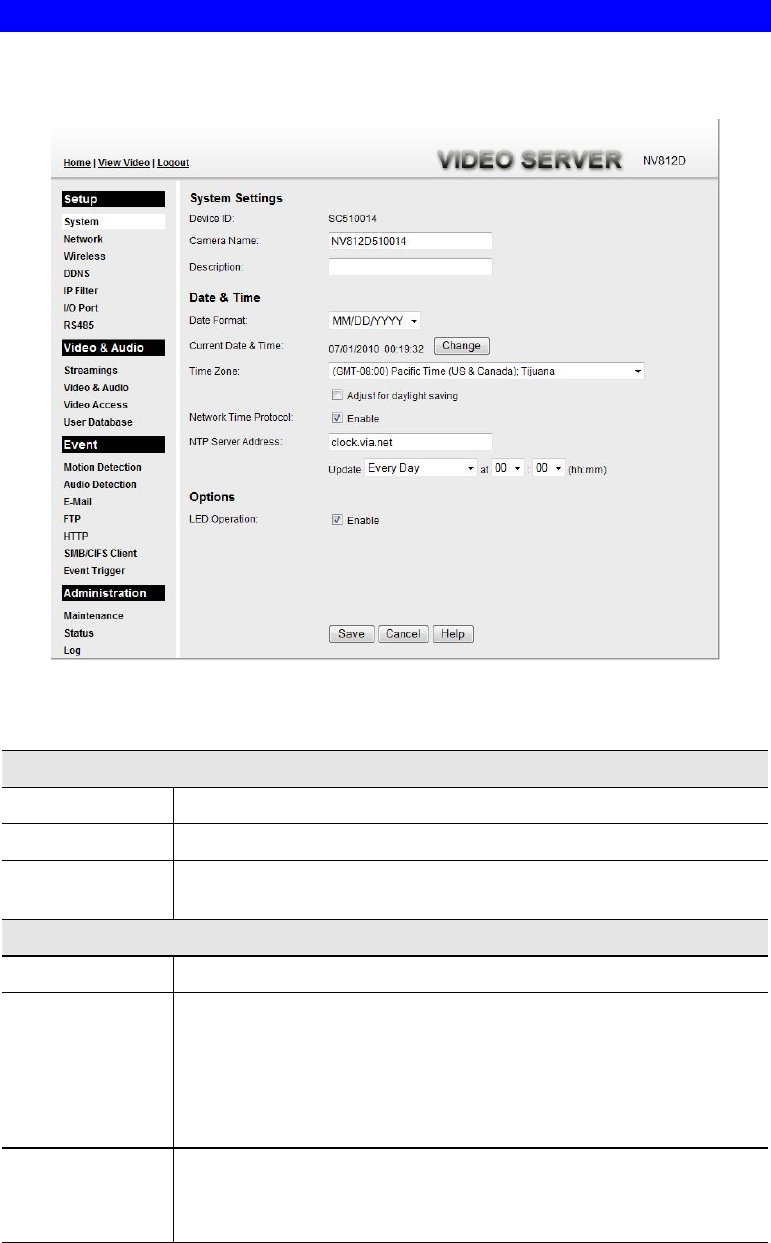 Home | View Video | Logout

VIDEO SERVER NV812D

Setup
System
Network
Wireless
DDNS
IP Filter
I/O Port
RS485

Video & Audio
Streamings
Video & Audio
Video Access
User Database

Event
Motion Detection
Audio Detection
E-Mail
FTP
HTTP
SMB/CIFS Client
Event Trigger

Administration
Maintenance
Status
Log

System Settings
Device ID: SC510014
Camera Name: NV812D510014
Description:

Date & Time
Date Format: MM/DD/YYYY
Current Date & Time: 07/01/2010 00:19:32 Change
Time Zone: (GMT-08:00) Pacific Time (US & Canada); Tijuana
Adjust for daylight saving
Network Time Protocol: Enable
NTP Server Address: clock.via.net
Update Every Day at 00 : 00 (hh:mm)

Options
LED Operation: Enable

Save Cancel Help